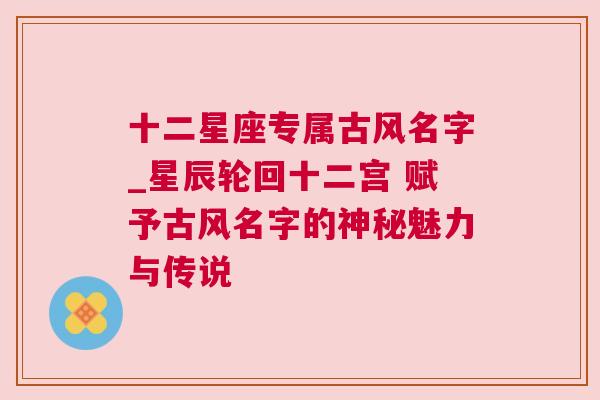 十二星座专属古风名字_星辰轮回十二宫 赋予古风名字的神秘魅力与传说